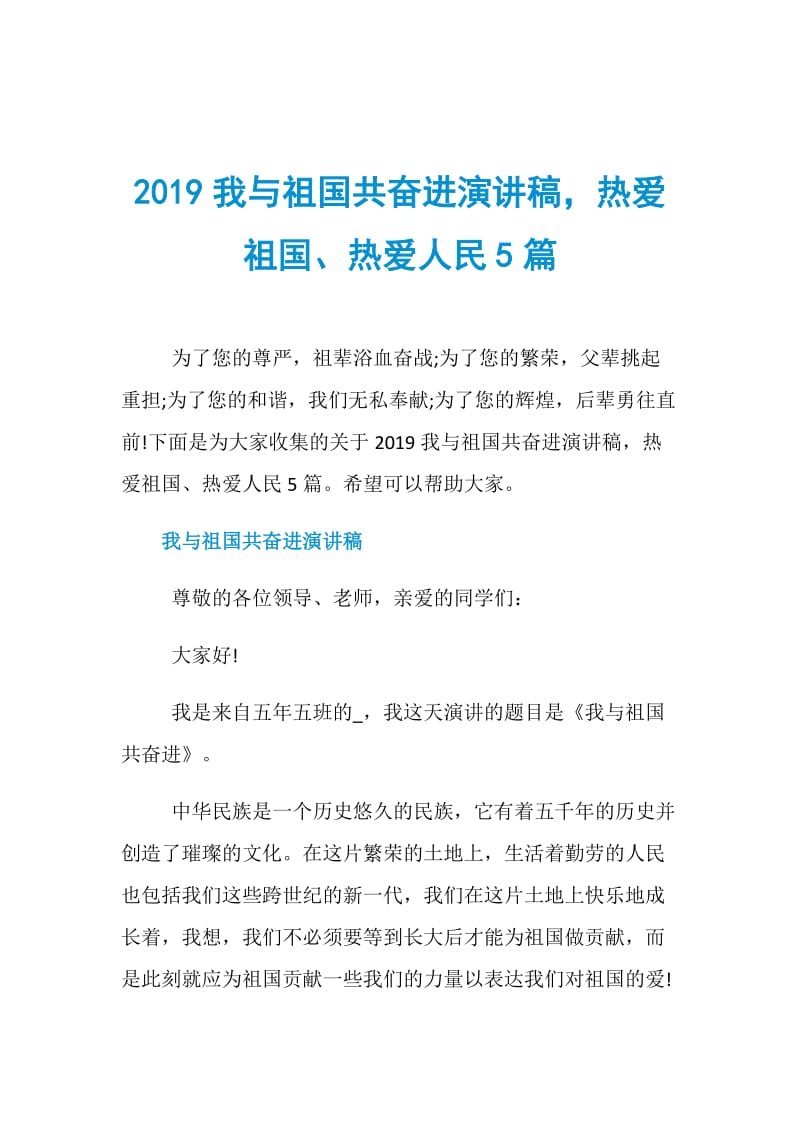 2019 我与祖国共奋进演讲稿，热爱祖国、热爱人民 5 篇

为了您的尊严，祖辈浴血奋战;为了您的繁荣，父辈挑起重担;为了您的和谐，我们无私奉献;为了您的辉煌，后辈勇往直前!下面是为大家收集的关于 2019 我与祖国共奋进演讲稿，热爱祖国、热爱人民 5 篇。希望可以帮助大家。

我与祖国共奋进演讲稿

尊敬的各位领导、老师，亲爱的同学们：

大家好!

我是来自五年五班的_，我这天演讲的题目是《我与祖国共奋进》。

中华民族是一个历史悠久的民族，它有着五千年的历史并创造了璀璨的文化。在这片繁荣的土地上，生活着勤劳的人民也包括我们这些跨世纪的新一代，我们在这片土地上快乐地成长着，我想，我们不必须要等到长大后才能为祖国做贡献，而是此刻就应为祖国贡献一些我们的力量以表达我们对祖国的爱!